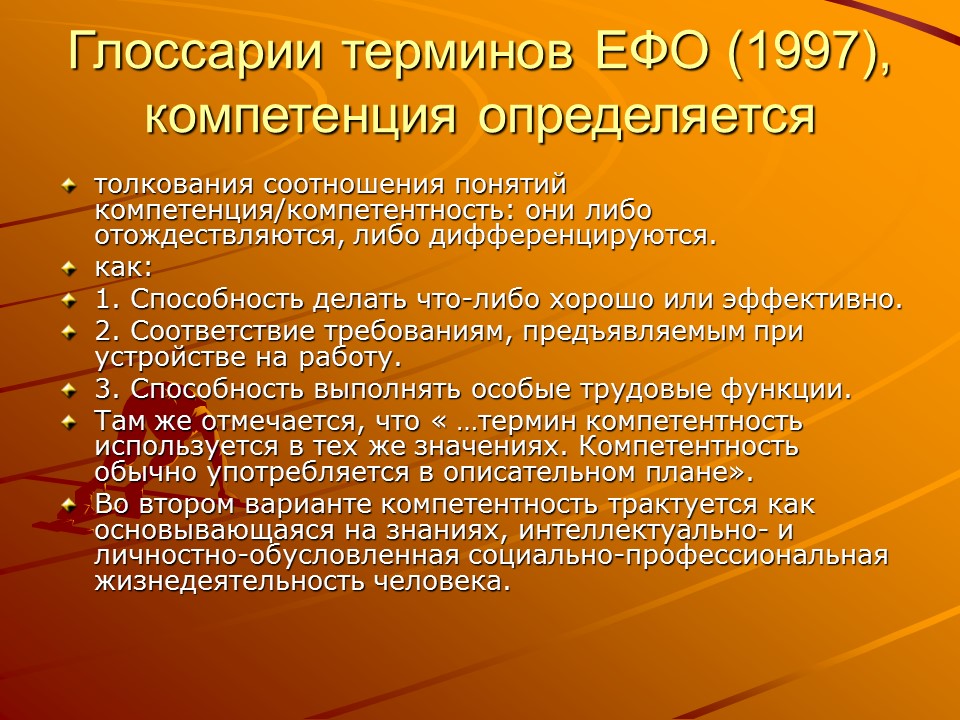 Глоссарии терминов ЕФО (1997), компетенция определяется

толкования соотношения понятий компетенция/компетентность: они либо отождествляются, либо дифференцируются.

как:

1. Способность делать что-либо хорошо или эффективно.

2. Соответствие требованиям, предъявляемым при устройстве на работу.

3. Способность выполнять особые трудовые функции.

Там же отмечается, что « …термин компетентность используется в тех же значениях. Компетентность обычно употребляется в описательном плане».

Во втором варианте компетентность трактуется как основывающаяся на знаниях, интеллектуально- и личностно-обусловленная социально-профессиональная жизнедеятельность человека.